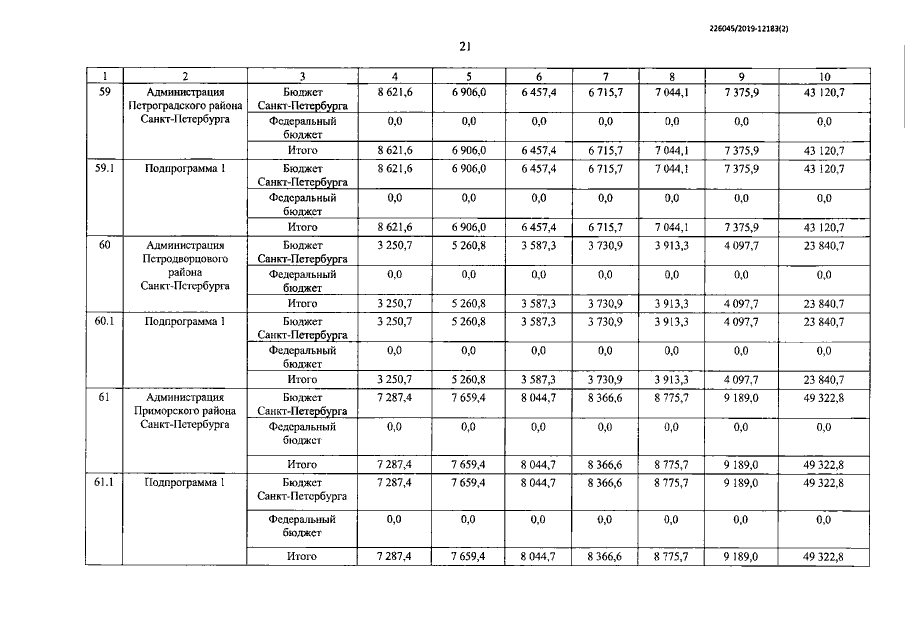 226045/2019-12183(2)

21

| 1 | 2 | 3 | 4 | 5 | 6 | 7 | 8 | 9 | 10 |
|---|---|---|---|---|---|---|---|---|---|
| 59 | Администрация Петроградского района Санкт-Петербурга | Бюджет Санкт-Петербурга | 8 621,6 | 6 906,0 | 6 457,4 | 6 715,7 | 7 044,1 | 7 375,9 | 43 120,7 |
| | | Федеральный бюджет | 0,0 | 0,0 | 0,0 | 0,0 | 0,0 | 0,0 | 0,0 |
| | | Итого | 8 621,6 | 6 906,0 | 6 457,4 | 6 715,7 | 7 044,1 | 7 375,9 | 43 120,7 |
| 59.1 | Подпрограмма 1 | Бюджет Санкт-Петербурга | 8 621,6 | 6 906,0 | 6 457,4 | 6 715,7 | 7 044,1 | 7 375,9 | 43 120,7 |
| | | Федеральный бюджет | 0,0 | 0,0 | 0,0 | 0,0 | 0,0 | 0,0 | 0,0 |
| | | Итого | 8 621,6 | 6 906,0 | 6 457,4 | 6 715,7 | 7 044,1 | 7 375,9 | 43 120,7 |
| 60 | Администрация Петродворцового района Санкт-Петербурга | Бюджет Санкт-Петербурга | 3 250,7 | 5 260,8 | 3 587,3 | 3 730,9 | 3 913,3 | 4 097,7 | 23 840,7 |
| | | Федеральный бюджет | 0,0 | 0,0 | 0,0 | 0,0 | 0,0 | 0,0 | 0,0 |
| | | Итого | 3 250,7 | 5 260,8 | 3 587,3 | 3 730,9 | 3 913,3 | 4 097,7 | 23 840,7 |
| 60.1 | Подпрограмма 1 | Бюджет Санкт-Петербурга | 3 250,7 | 5 260,8 | 3 587,3 | 3 730,9 | 3 913,3 | 4 097,7 | 23 840,7 |
| | | Федеральный бюджет | 0,0 | 0,0 | 0,0 | 0,0 | 0,0 | 0,0 | 0,0 |
| | | Итого | 3 250,7 | 5 260,8 | 3 587,3 | 3 730,9 | 3 913,3 | 4 097,7 | 23 840,7 |
| 61 | Администрация Приморского района Санкт-Петербурга | Бюджет Санкт-Петербурга | 7 287,4 | 7 659,4 | 8 044,7 | 8 366,6 | 8 775,7 | 9 189,0 | 49 322,8 |
| | | Федеральный бюджет | 0,0 | 0,0 | 0,0 | 0,0 | 0,0 | 0,0 | 0,0 |
| | | Итого | 7 287,4 | 7 659,4 | 8 044,7 | 8 366,6 | 8 775,7 | 9 189,0 | 49 322,8 |
| 61.1 | Подпрограмма 1 | Бюджет Санкт-Петербурга | 7 287,4 | 7 659,4 | 8 044,7 | 8 366,6 | 8 775,7 | 9 189,0 | 49 322,8 |
| | | Федеральный бюджет | 0,0 | 0,0 | 0,0 | 0,0 | 0,0 | 0,0 | 0,0 |
| | | Итого | 7 287,4 | 7 659,4 | 8 044,7 | 8 366,6 | 8 775,7 | 9 189,0 | 49 322,8 |